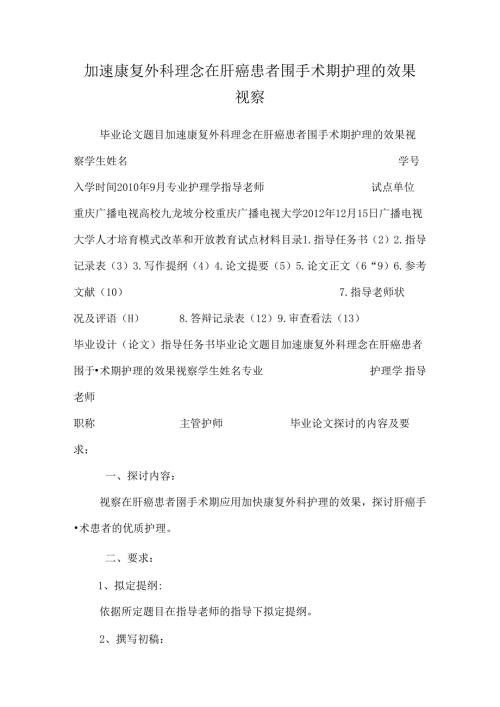 加速康复外科理念在肝癌患者围手术期护理的效果视察

毕业论文题目加速康复外科理念在肝癌患者围手术期护理的效果视察学生姓名 学号 入学时间2010年9月专业护理学指导老师 试点单位 重庆广播电视高校九龙坡分校重庆广播电视大学2012年12月15日广播电视大学人才培育模式改革和开放教育试点材料目录1.指导任务书（2）2.指导记录表（3）3.写作提纲（4）4.论文提要（5）5.论文正文（6“9）6.参考文献（10） 7.指导老师状况及评语（H） 8.答辩记录表（12）9.审查看法（13）

毕业设计（论文）指导任务书毕业论文题目加速康复外科理念在肝癌患者围于•术期护理的效果视察学生姓名专业 护理学 指导老师

职称 主管护师 毕业论文探讨的内容及要求：

一、探讨内容：

视察在肝癌患者围手术期应用加快康复外科护理的效果，探讨肝癌手•术患者的优质护理。

二、要求：

1、拟定提纲:

依据所定题目在指导老师的指导下拟定提纲。

2、撰写初稿：